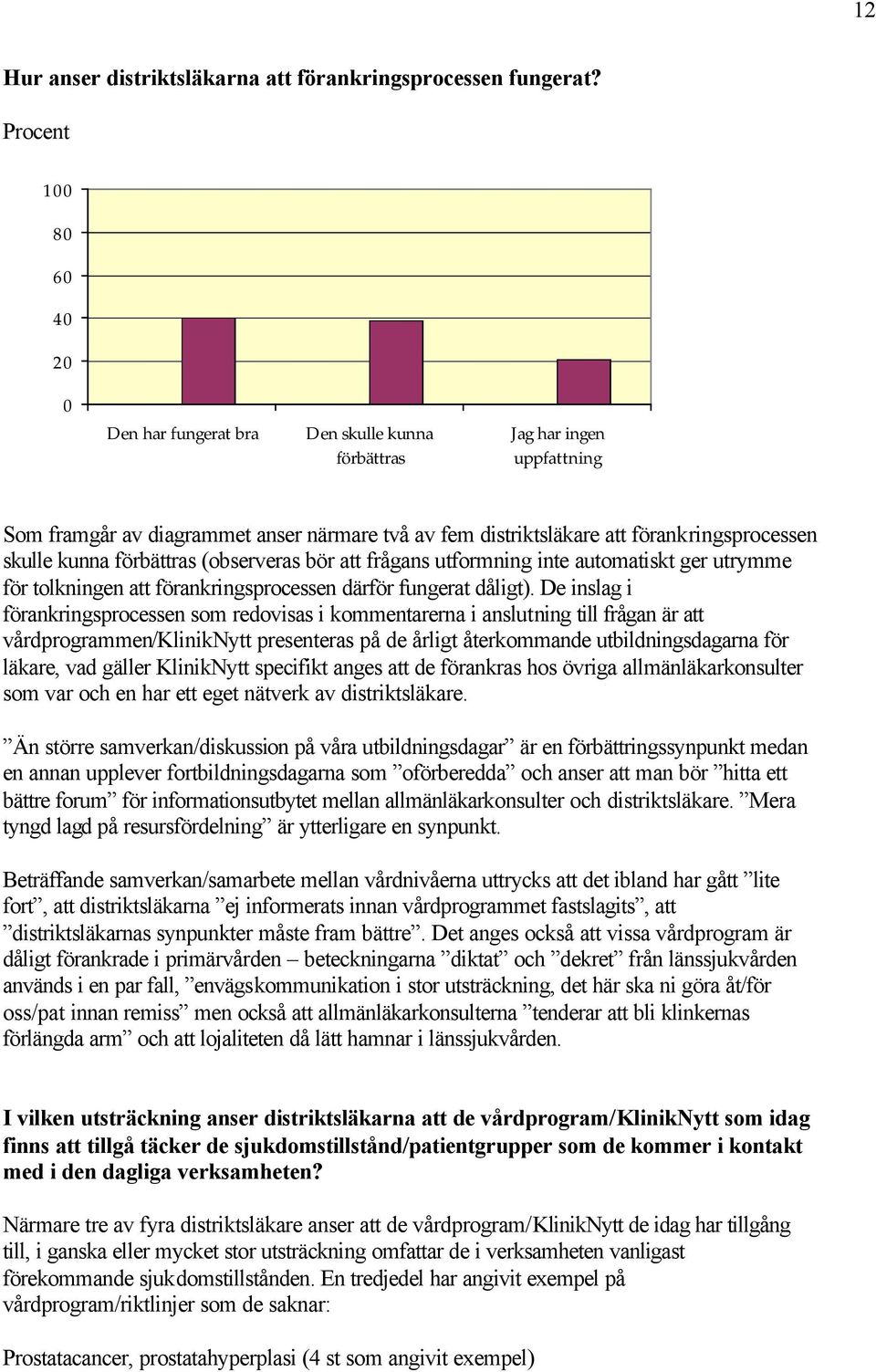 12

Hur anser distriktsläkarna att förankringsprocessen fungerat?

Procent

100
80
60
40
20
0

Den har fungerat bra
Den skulle kunna förbättras
Jag har ingen uppfattning

Som framgår av diagrammet anser närmare två av fem distriktsläkare att förankringsprocessen skulle kunna förbättras (observeras bör att frågans utformning inte automatiskt ger utrymme för tolkningen att förankringsprocessen därför fungerat dåligt). De inslag i förankringsprocessen som redovisas i kommentarerna i anslutning till frågan är att vårdprogrammen/KlinikNytt presenteras på de årligt återkommande utbildningsdagarna för läkare, vad gäller KlinikNytt specifikt anges att de förankras hos övriga allmänläkarkonsulter som var och en har ett eget nätverk av distriktsläkare.

”Än större samverkan/diskussion på våra utbildningsdagar” är en förbättringssynpunkt medan en annan upplever fortbildningsdagarna som ”oförberedda” och anser att man bör ”hitta ett bättre forum” för informationsutbytet mellan allmänläkarkonsulter och distriktsläkare. ”Mera tyngd lagd på resursfördelning” är ytterligare en synpunkt.

Beträffande samverkan/samarbete mellan vårdnivåerna uttrycks att det ibland har gått ”lite fort”, att distriktsläkarna ”ej informerats innan vårdprogrammet fastslagits”, att ”distriktsläkarnas synpunkter måste fram bättre”. Det anges också att vissa vårdprogram är dåligt förankrade i primärvården – beteckningarna ”diktat” och ”dekret” från länssjukvården används i en par fall, ”envägskommunikation i stor utsträckning, det här ska ni göra åt/för oss/pat innan remiss” men också att allmänläkarkonsulterna ”tenderar att bli klinkernas förlängda arm” och att lojaliteten då lätt hamnar i länssjukvården.

I vilken utsträckning anser distriktsläkarna att de vårdprogram/KlinikNytt som idag finns att tillgå täcker de sjukdomstillstånd/patientgrupper som de kommer i kontakt med i den dagliga verksamheten?

Närmare tre av fyra distriktsläkare anser att de vårdprogram/KlinikNytt de idag har tillgång till, i ganska eller mycket stor utsträckning omfattar de i verksamheten vanligast förekommande sjukdomstillstånden. En tredjedel har angivit exempel på vårdprogram/riktlinjer som de saknar:

Prostatacancer, prostatahyperplasi (4 st som angivit exempel)